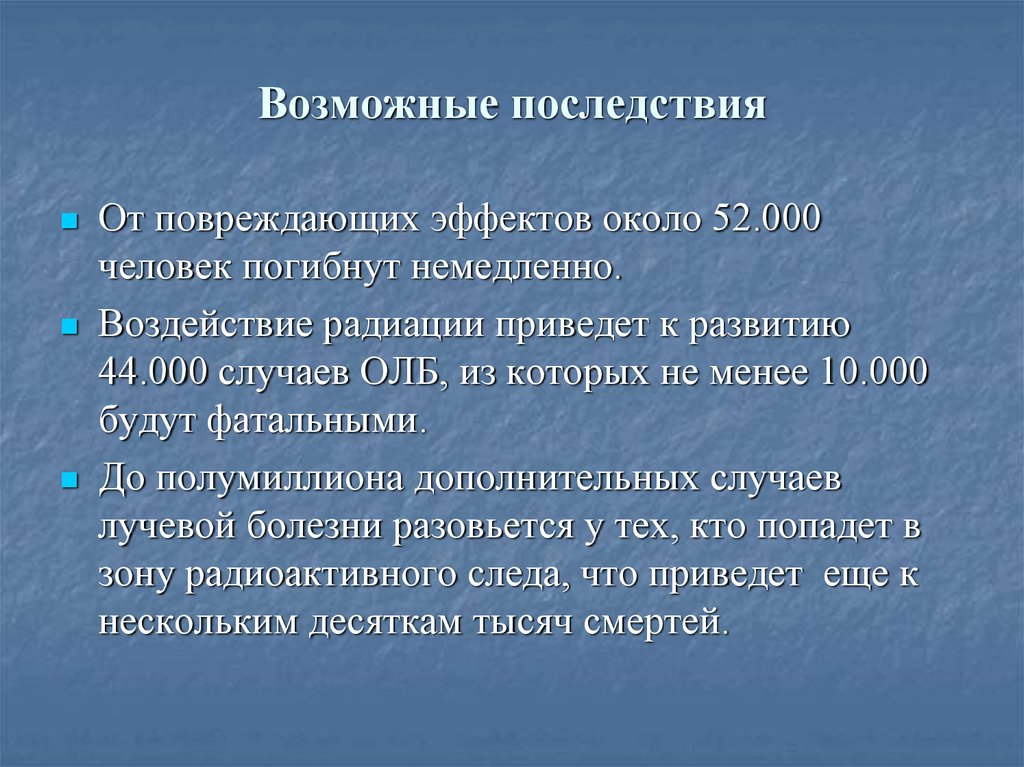 Возможные последствия

От повреждающих эффектов около 52.000 человек погибнут немедленно.

Воздействие радиации приведет к развитию 44.000 случаев ОЛБ, из которых не менее 10.000 будут фатальными.

До полумиллиона дополнительных случаев лучевой болезни разовьется у тех, кто попадет в зону радиоактивного следа, что приведет еще к нескольким десяткам тысяч смертей.